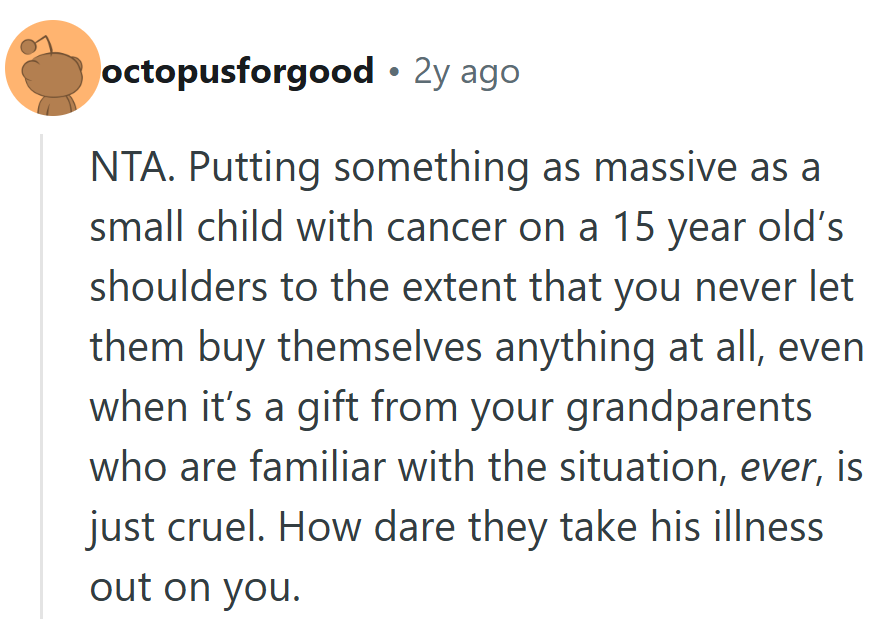 octopusforgood • 2y ago

NTA. Putting something as massive as a small child with cancer on a 15 year old's shoulders to the extent that you never let them buy themselves anything at all, even when it's a gift from your grandparents who are familiar with the situation, ever, is just cruel. How dare they take his illness out on you.